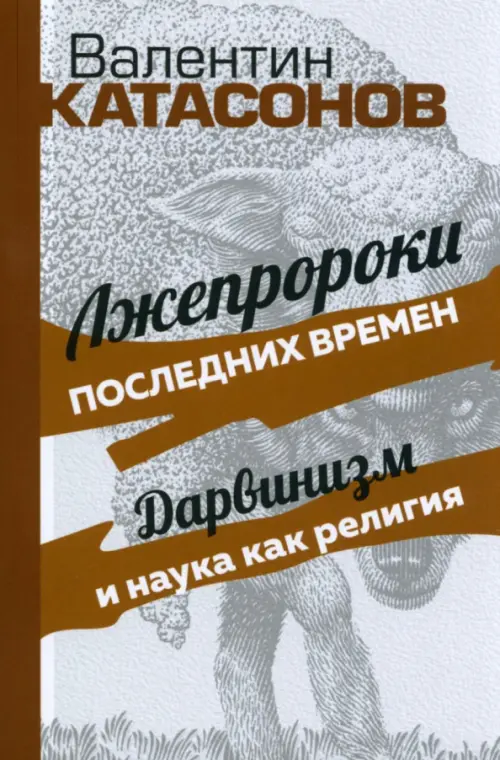 Валентин
КАТАСОНОВ

Лжепророки
ПОСЛЕДНИХ ВРЕМЕН

Дарвинизм
и наука как религия